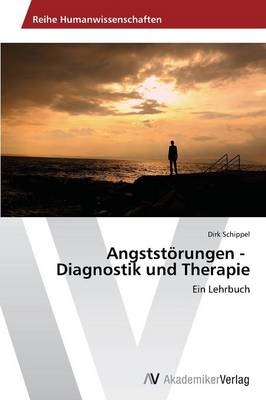 Reihe Humanwissenschaften

Dirk Schippel

Angststörungen - Diagnostik und Therapie

Ein Lehrbuch

AV AkademikerVerlag